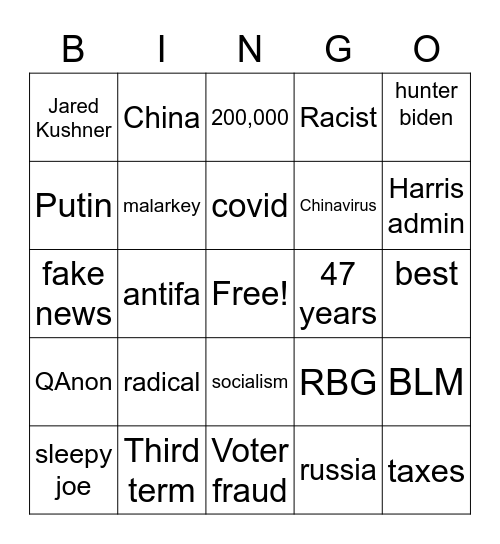 | B | I | N | G | O |
|---|---|---|---|---|
| Jared Kushner | China | 200,000 | Racist | hunter biden |
| Putin | malarkey | covid | Chinavirus | Harris admin |
| fake news | antifa | Free! | 47 years | best |
| QAnon | radical | socialism | RBG | BLM |
| sleepy joe | Third term | Voter fraud | russia | taxes |